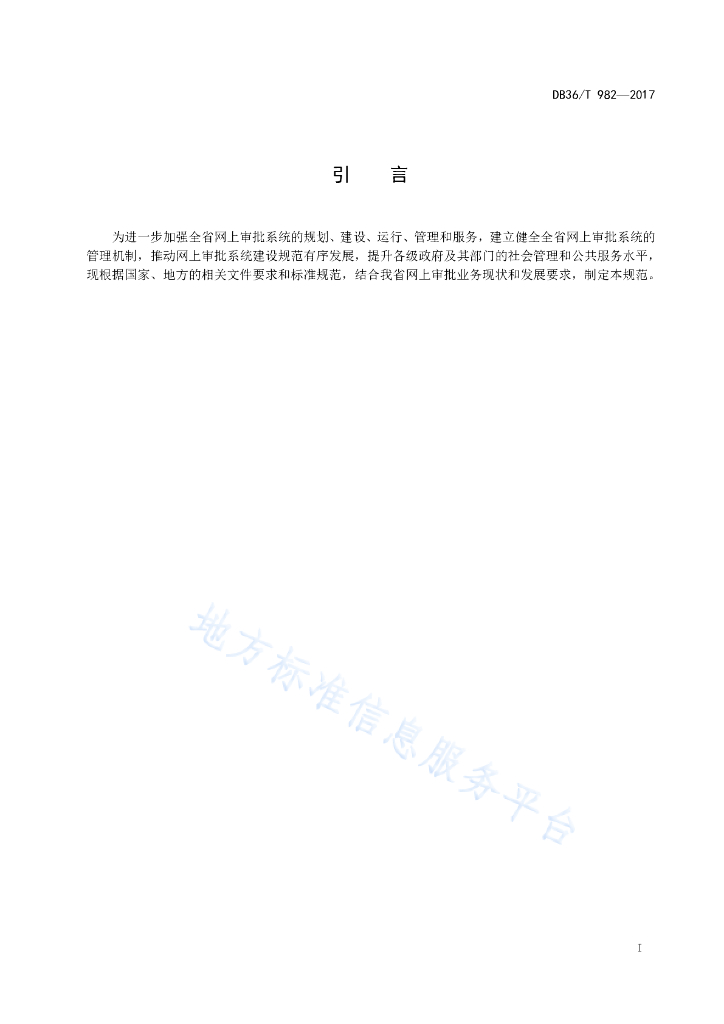 DB36/T 982—2017

引　言

为进一步加强全省网上审批系统的规划、建设、运行、管理和服务，建立健全全省网上审批系统的管理机制，推动网上审批系统建设规范有序发展，提升各级政府及其部门的社会管理和公共服务水平，现根据国家、地方的相关文件要求和标准规范，结合我省网上审批业务现状和发展要求，制定本规范。

地方标准信息服务平台

I